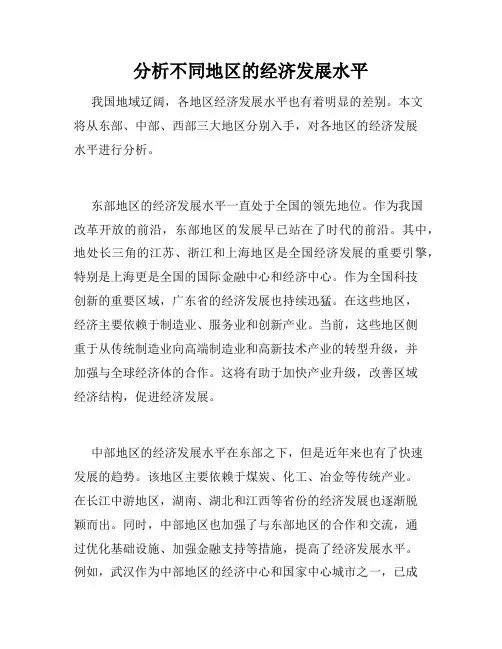 分析不同地区的经济发展水平

我国地域辽阔，各地区经济发展水平也有着明显的差别。本文将从东部、中部、西部三大地区分别入手，对各地区的经济发展水平进行分析。

东部地区的经济发展水平一直处于全国的领先地位。作为我国改革开放的前沿，东部地区的发展早已站在了时代的前沿。其中，地处长三角的江苏、浙江和上海地区是全国经济发展的重要引擎，特别是上海更是全国的国际金融中心和经济中心。作为全国科技创新的重要区域，广东省的经济发展也持续迅猛。在这些地区，经济主要依赖于制造业、服务业和创新产业。当前，这些地区侧重于从传统制造业向高端制造业和高新技术产业的转型升级，并加强与全球经济体的合作。这将有助于加快产业升级，改善区域经济结构，促进经济发展。

中部地区的经济发展水平在东部之下，但是近年来也有了快速发展的趋势。该地区主要依赖于煤炭、化工、冶金等传统产业。在长江中游地区，湖南、湖北和江西等省份的经济发展也逐渐脱颖而出。同时，中部地区也加强了与东部地区的合作和交流，通过优化基础设施、加强金融支持等措施，提高了经济发展水平。例如，武汉作为中部地区的经济中心和国家中心城市之一，已成